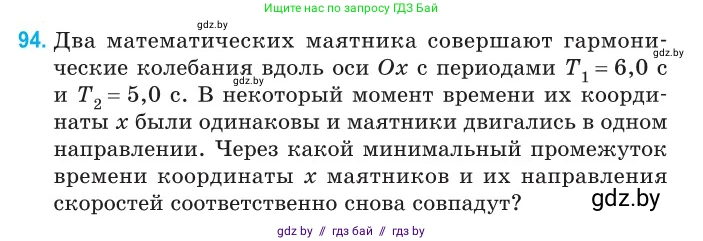 Ищите нас по запросу ГДЗ Бай

gdz.by

94. Два математических маятника совершают гармонические колебания вдоль оси $Ox$ с периодами $T_1 = 6{,}0$ с и $T_2 = 5{,}0$ с. В некоторый момент времени их координаты $x$ были одинаковы и маятники двигались в одном направлении. Через какой минимальный промежуток времени координаты $x$ маятников и их направления скоростей соответственно снова совпадут?

gdz.by

gdz.by

gdz.by

gdz by // гдз бай // гдз by